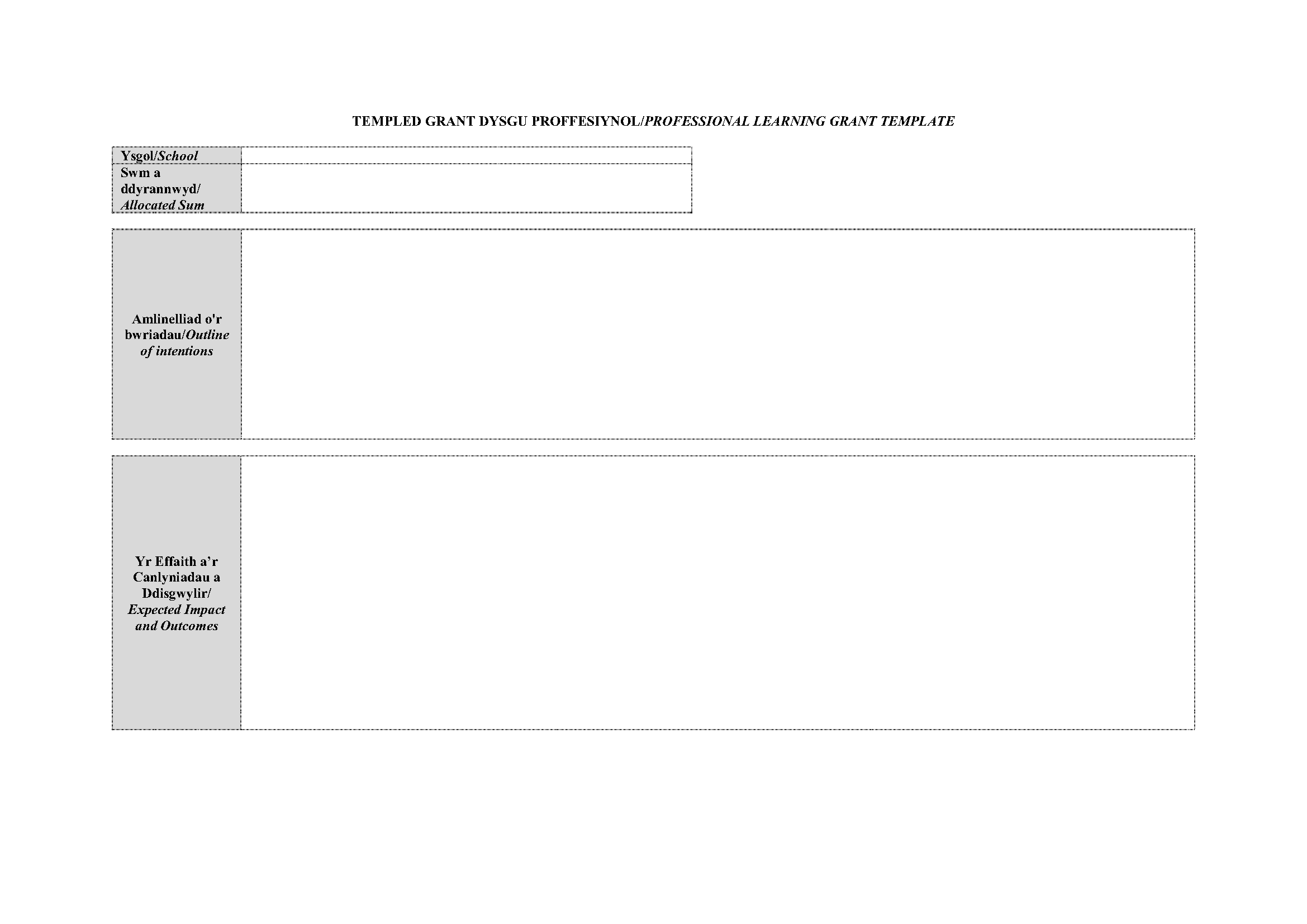 TEMPLED GRANT DYSGU PROFFESIYNOL/PROFESSIONAL LEARNING GRANT TEMPLATE

Ysgol/School

Swm a ddyrannwyd/ Allocated Sum

Amlinelliad o'r bwriadau/Outline of intentions

Yr Effaith a'r Canlyniadau a Ddisgwylir/ Expected Impact and Outcomes